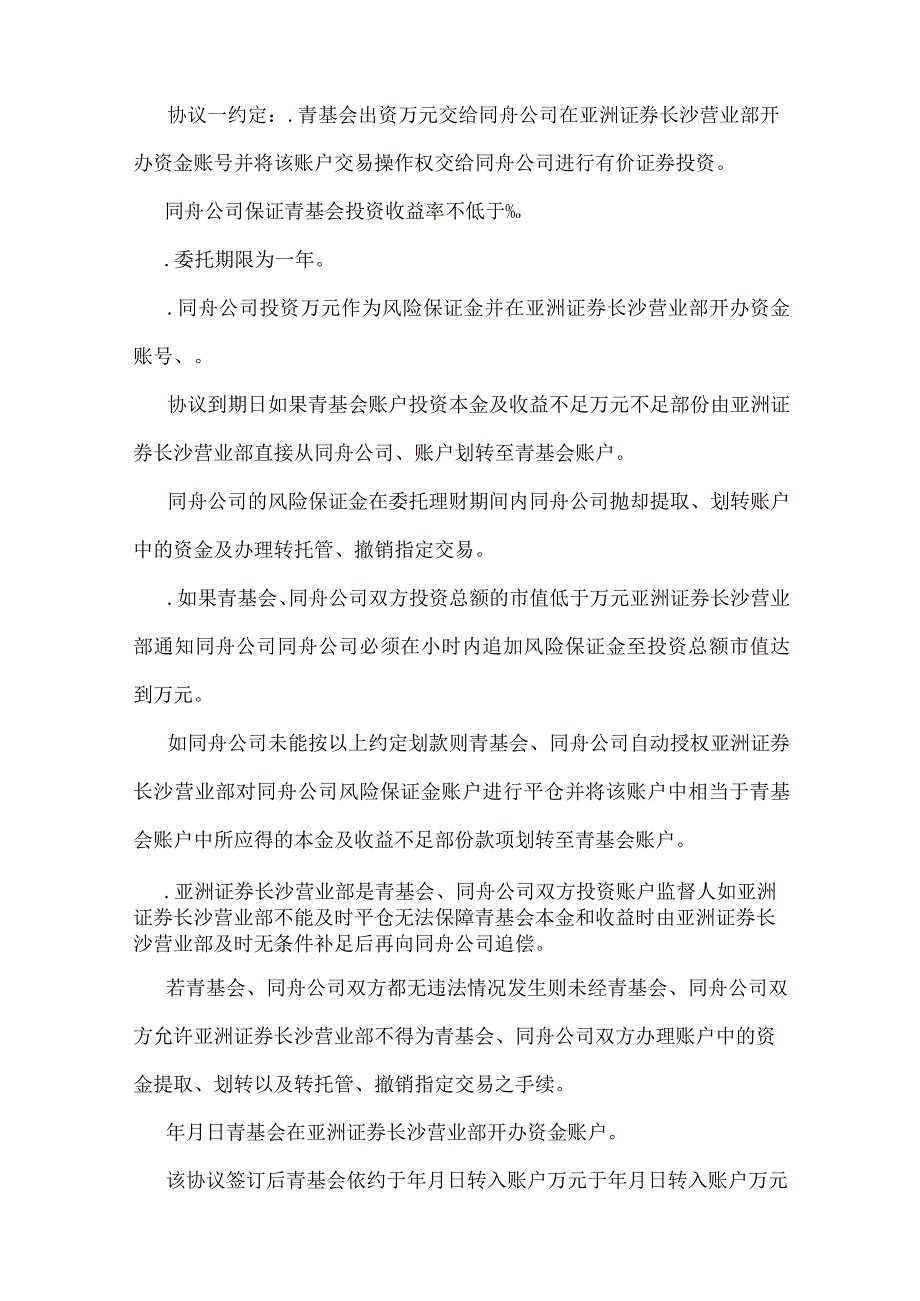 协议一约定：.青基会出资万元交给同舟公司在亚洲证券长沙营业部开办资金账号并将该账户交易操作权交给同舟公司进行有价证券投资。

同舟公司保证青基会投资收益率不低于%。

.委托期限为一年。

.同舟公司投资万元作为风险保证金并在亚洲证券长沙营业部开办资金账号、。

协议到期日如果青基会账户投资本金及收益不足万元不足部份由亚洲证券长沙营业部直接从同舟公司、账户划转至青基会账户。

同舟公司的风险保证金在委托理财期间内同舟公司抛却提取、划转账户中的资金及办理转托管、撤销指定交易。

.如果青基会、同舟公司双方投资总额的市值低于万元亚洲证券长沙营业部通知同舟公司同舟公司必须在小时内追加风险保证金至投资总额市值达到万元。

如同舟公司未能按以上约定划款则青基会、同舟公司自动授权亚洲证券长沙营业部对同舟公司风险保证金账户进行平仓并将该账户中相当于青基会账户中所应得的本金及收益不足部份款项划转至青基会账户。

.亚洲证券长沙营业部是青基会、同舟公司双方投资账户监督人如亚洲证券长沙营业部不能及时平仓无法保障青基会本金和收益时由亚洲证券长沙营业部及时无条件补足后再向同舟公司追偿。

若青基会、同舟公司双方都无违法情况发生则未经青基会、同舟公司双方允许亚洲证券长沙营业部不得为青基会、同舟公司双方办理账户中的资金提取、划转以及转托管、撤销指定交易之手续。

年月日青基会在亚洲证券长沙营业部开办资金账户。

该协议签订后青基会依约于年月日转入账户万元于年月日转入账户万元